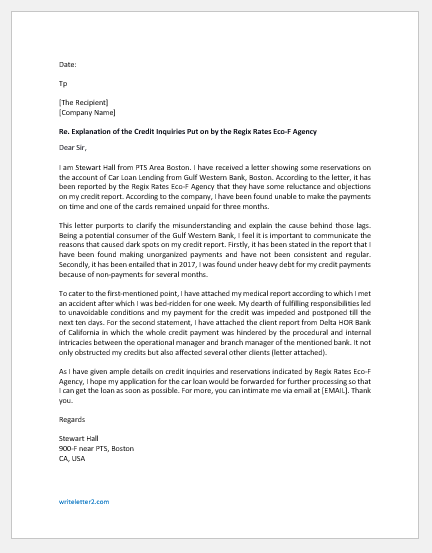 Date:

Tp

[The Recipient]
[Company Name]

Re. Explanation of the Credit Inquiries Put on by the Regix Rates Eco-F Agency

Dear Sir,

I am Stewart Hall from PTS Area Boston. I have received a letter showing some reservations on the account of Car Loan Lending from Gulf Western Bank, Boston. According to the letter, it has been reported by the Regix Rates Eco-F Agency that they have some reluctance and objections on my credit report. According to the company, I have been found unable to make the payments on time and one of the cards remained unpaid for three months.

This letter purports to clarify the misunderstanding and explain the cause behind those lags. Being a potential consumer of the Gulf Western Bank, I feel it is important to communicate the reasons that caused dark spots on my credit report. Firstly, it has been stated in the report that I have been found making unorganized payments and have not been consistent and regular. Secondly, it has been entailed that in 2017, I was found under heavy debt for my credit payments because of non-payments for several months.

To cater to the first-mentioned point, I have attached my medical report according to which I met an accident after which I was bed-ridden for one week. My dearth of fulfilling responsibilities led to unavoidable conditions and my payment for the credit was impeded and postponed till the next ten days. For the second statement, I have attached the client report from Delta HOR Bank of California in which the whole credit payment was hindered by the procedural and internal intricacies between the operational manager and branch manager of the mentioned bank. It not only obstructed my credits but also affected several other clients (letter attached).

As I have given ample details on credit inquiries and reservations indicated by Regix Rates Eco-F Agency, I hope my application for the car loan would be forwarded for further processing so that I can get the loan as soon as possible. For more, you can intimate me via email at [EMAIL]. Thank you.

Regards

Stewart Hall
900-F near PTS, Boston
CA, USA

writeletter2.com